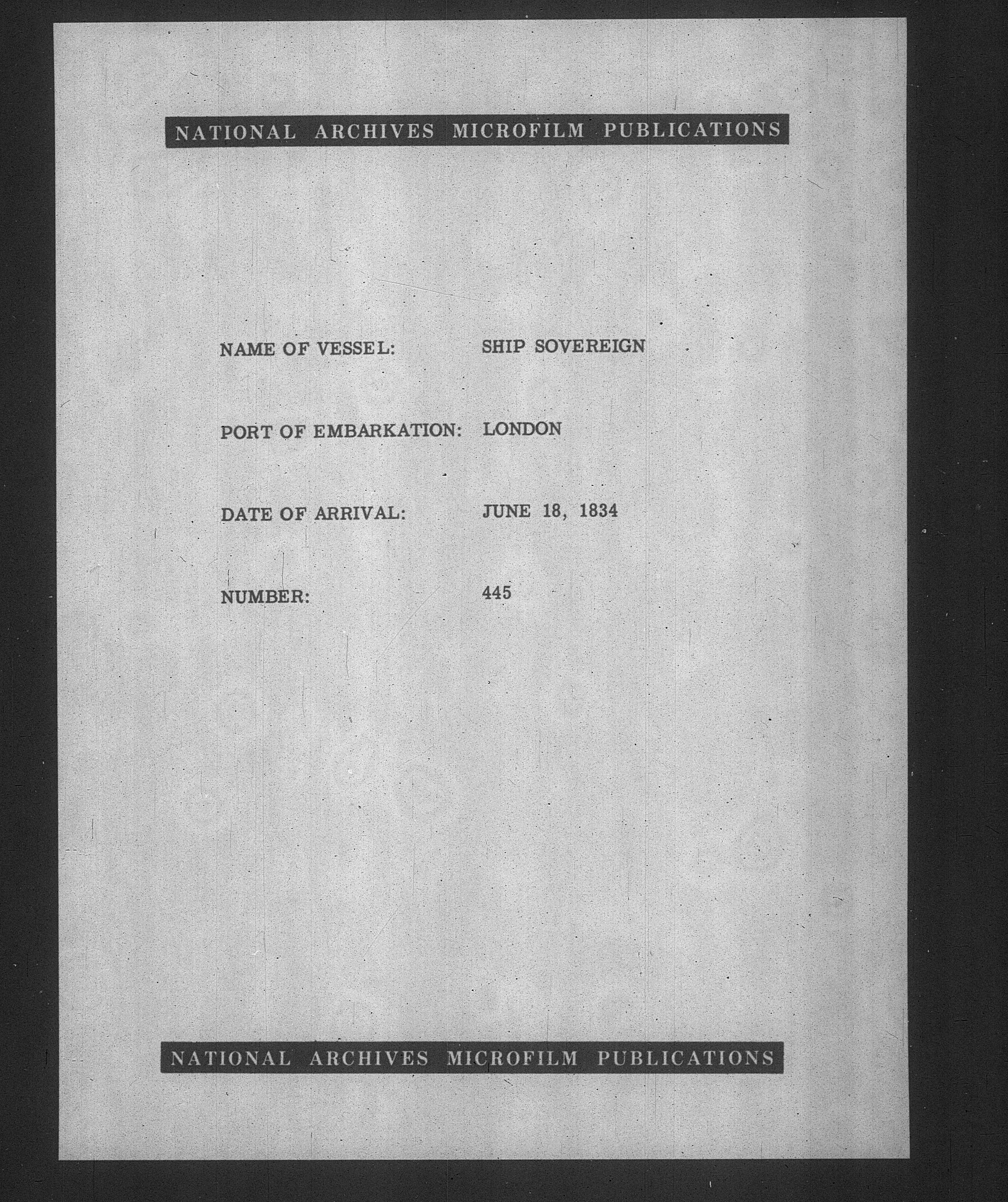 NATIONAL ARCHIVES MICROFILM PUBLICATIONS

NAME OF VESSEL: SHIP SOVEREIGN

PORT OF EMBARKATION: LONDON

DATE OF ARRIVAL: JUNE 18, 1834

NUMBER: 445

NATIONAL ARCHIVES MICROFILM PUBLICATIONS